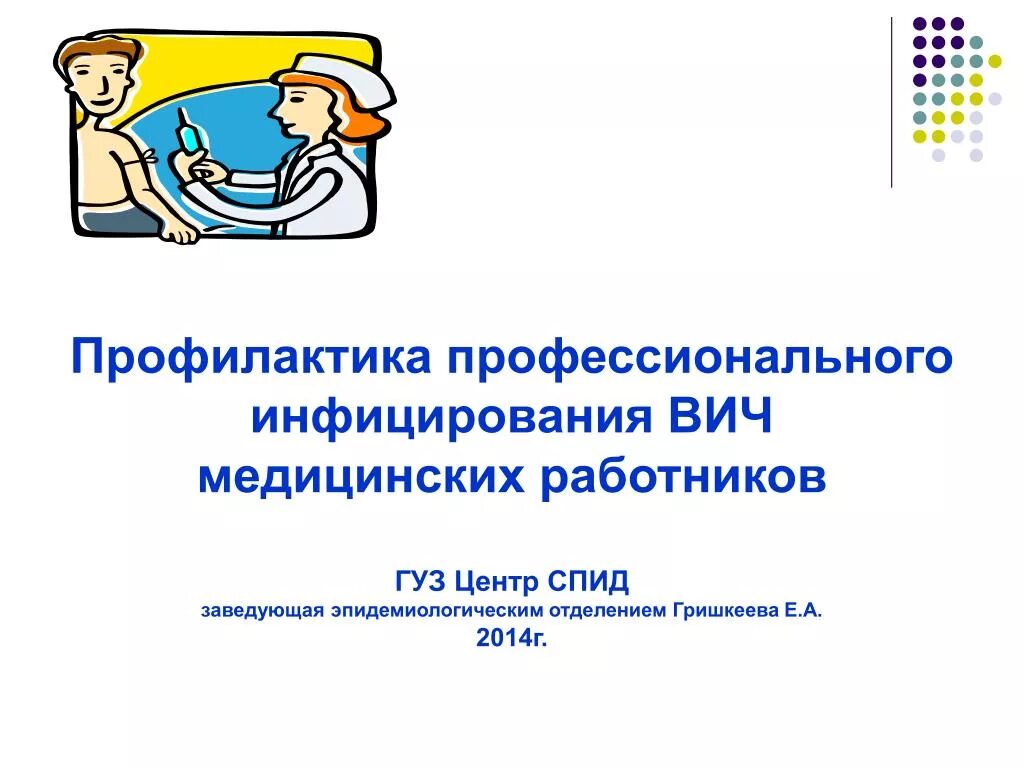 Профилактика профессионального инфицирования ВИЧ медицинских работников

ГУЗ Центр СПИД
заведующая эпидемиологическим отделением Гришкеева Е.А.
2014г.